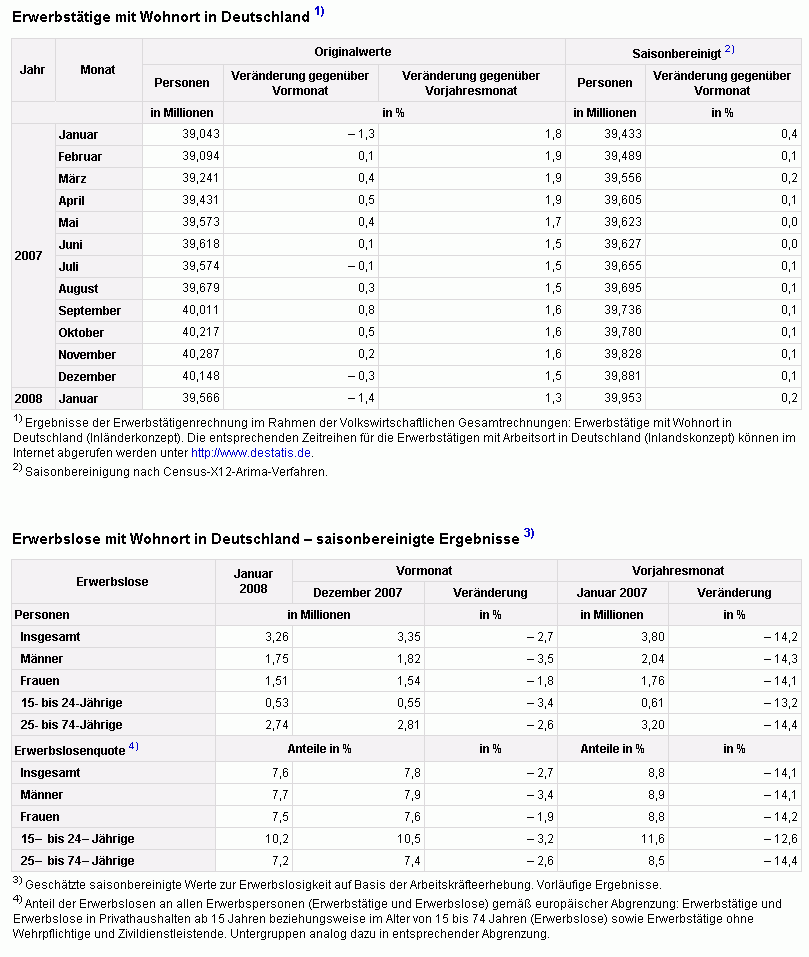 Erwerbstätige mit Wohnort in Deutschland $^{1)}$

| Jahr | Monat | Originalwerte | | | Saisonbereinigt $^{2)}$ | |
|---|---|---|---|---|---|---|
| | | Personen | Veränderung gegenüber Vormonat | Veränderung gegenüber Vorjahresmonat | Personen | Veränderung gegenüber Vormonat |
| | | in Millionen | in % | | in Millionen | in % |
| 2007 | Januar | 39,043 | – 1,3 | 1,8 | 39,433 | 0,4 |
| | Februar | 39,094 | 0,1 | 1,9 | 39,489 | 0,1 |
| | März | 39,241 | 0,4 | 1,9 | 39,556 | 0,2 |
| | April | 39,431 | 0,5 | 1,9 | 39,605 | 0,1 |
| | Mai | 39,573 | 0,4 | 1,7 | 39,623 | 0,0 |
| | Juni | 39,618 | 0,1 | 1,5 | 39,627 | 0,0 |
| | Juli | 39,574 | – 0,1 | 1,5 | 39,655 | 0,1 |
| | August | 39,679 | 0,3 | 1,5 | 39,695 | 0,1 |
| | September | 40,011 | 0,8 | 1,6 | 39,736 | 0,1 |
| | Oktober | 40,217 | 0,5 | 1,6 | 39,780 | 0,1 |
| | November | 40,287 | 0,2 | 1,6 | 39,828 | 0,1 |
| | Dezember | 40,148 | – 0,3 | 1,5 | 39,881 | 0,1 |
| 2008 | Januar | 39,566 | – 1,4 | 1,3 | 39,953 | 0,2 |

$^{1)}$ Ergebnisse der Erwerbstätigenrechnung im Rahmen der Volkswirtschaftlichen Gesamtrechnungen: Erwerbstätige mit Wohnort in Deutschland (Inländerkonzept). Die entsprechenden Zeitreihen für die Erwerbstätigen mit Arbeitsort in Deutschland (Inlandskonzept) können im Internet abgerufen werden unter http://www.destatis.de.
$^{2)}$ Saisonbereinigung nach Census-X12-Arima-Verfahren.

Erwerbslose mit Wohnort in Deutschland – saisonbereinigte Ergebnisse $^{3)}$

| Erwerbslose | Januar 2008 | Vormonat | | Vorjahresmonat | |
|---|---|---|---|---|---|
| | | Dezember 2007 | Veränderung | Januar 2007 | Veränderung |
| Personen | in Millionen | | in % | in Millionen | in % |
| Insgesamt | 3,26 | 3,35 | – 2,7 | 3,80 | – 14,2 |
| Männer | 1,75 | 1,82 | – 3,5 | 2,04 | – 14,3 |
| Frauen | 1,51 | 1,54 | – 1,8 | 1,76 | – 14,1 |
| 15- bis 24-Jährige | 0,53 | 0,55 | – 3,4 | 0,61 | – 13,2 |
| 25- bis 74-Jährige | 2,74 | 2,81 | – 2,6 | 3,20 | – 14,4 |
| Erwerbslosenquote $^{4)}$ | Anteile in % | | in % | Anteile in % | in % |
| Insgesamt | 7,6 | 7,8 | – 2,7 | 8,8 | – 14,1 |
| Männer | 7,7 | 7,9 | – 3,4 | 8,9 | – 14,1 |
| Frauen | 7,5 | 7,6 | – 1,9 | 8,8 | – 14,2 |
| 15– bis 24– Jährige | 10,2 | 10,5 | – 3,2 | 11,6 | – 12,6 |
| 25– bis 74– Jährige | 7,2 | 7,4 | – 2,6 | 8,5 | – 14,4 |

$^{3)}$ Geschätzte saisonbereinigte Werte zur Erwerbslosigkeit auf Basis der Arbeitskräfteerhebung. Vorläufige Ergebnisse.
$^{4)}$ Anteil der Erwerbslosen an allen Erwerbspersonen (Erwerbstätige und Erwerbslose) gemäß europäischer Abgrenzung: Erwerbstätige und Erwerbslose in Privathaushalten ab 15 Jahren beziehungsweise im Alter von 15 bis 74 Jahren (Erwerbslose) sowie Erwerbstätige ohne Wehrpflichtige und Zivildienstleistende. Untergruppen analog dazu in entsprechender Abgrenzung.